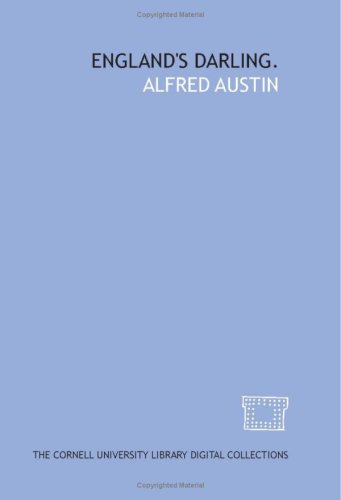 Copyrighted Material

ENGLAND'S DARLING.

ALFRED AUSTIN

THE CORNELL UNIVERSITY LIBRARY DIGITAL COLLECTIONS

Copyrighted Material